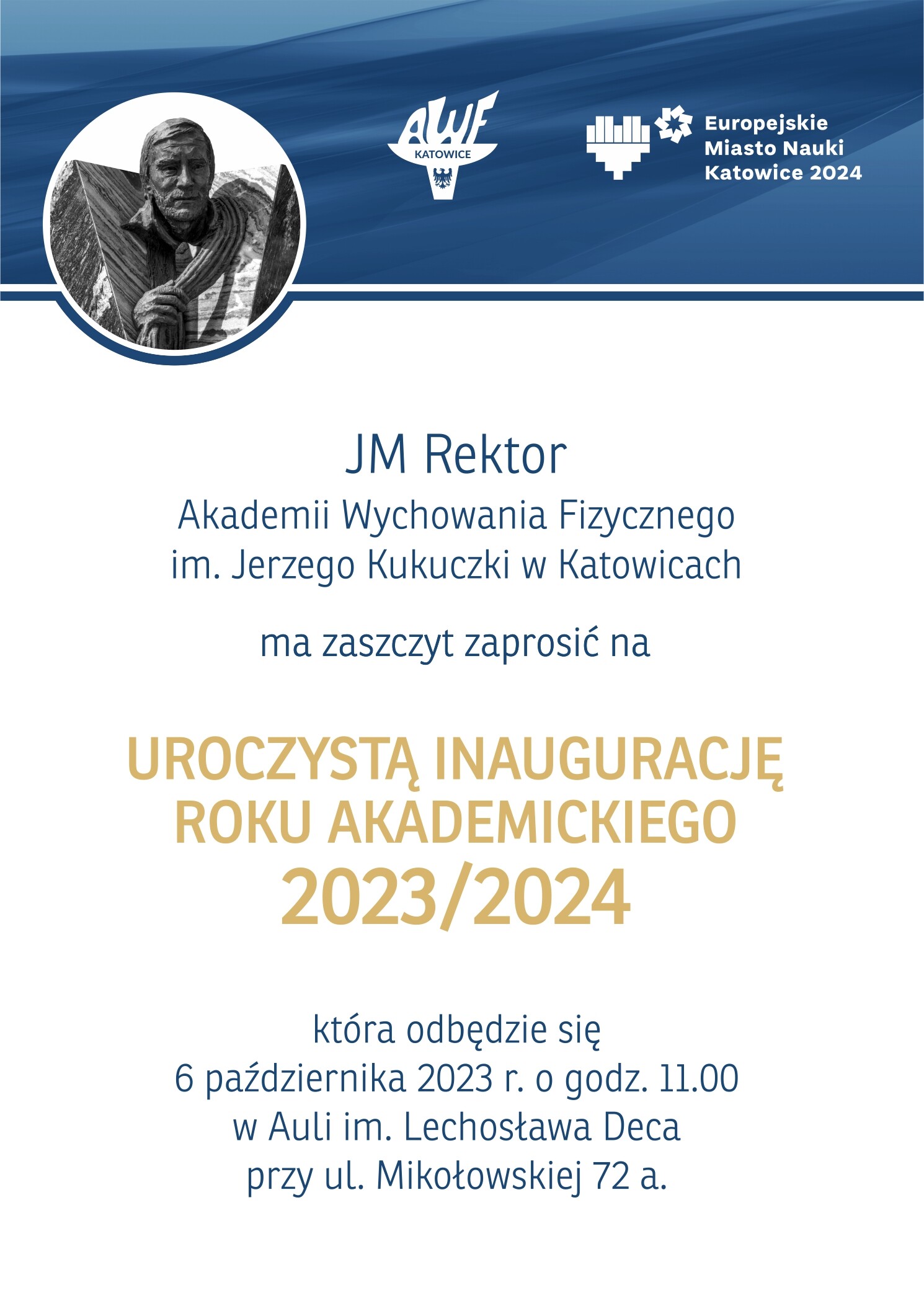 AWF
KATOWICE

Europejskie
Miasto Nauki
Katowice 2024

JM Rektor
Akademii Wychowania Fizycznego
im. Jerzego Kukuczki w Katowicach

ma zaszczyt zaprosić na

UROCZYSTĄ INAUGURACJĘ
ROKU AKADEMICKIEGO
2023/2024

która odbędzie się
6 października 2023 r. o godz. 11.00
w Auli im. Lechosława Deca
przy ul. Mikołowskiej 72 a.